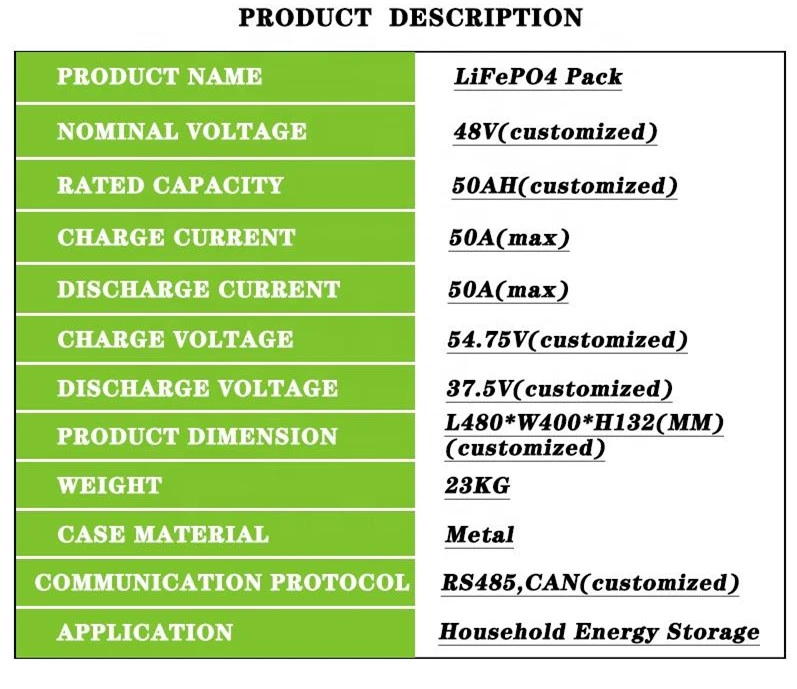 PRODUCT DESCRIPTION

| PRODUCT NAME | LiFePO4 Pack |
|---|---|
| NOMINAL VOLTAGE | 48V(customized) |
| RATED CAPACITY | 50AH(customized) |
| CHARGE CURRENT | 50A(max) |
| DISCHARGE CURRENT | 50A(max) |
| CHARGE VOLTAGE | 54.75V(customized) |
| DISCHARGE VOLTAGE | 37.5V(customized) |
| PRODUCT DIMENSION | L480*W400*H132(MM) (customized) |
| WEIGHT | 23KG |
| CASE MATERIAL | Metal |
| COMMUNICATION PROTOCOL | RS485,CAN(customized) |
| APPLICATION | Household Energy Storage |